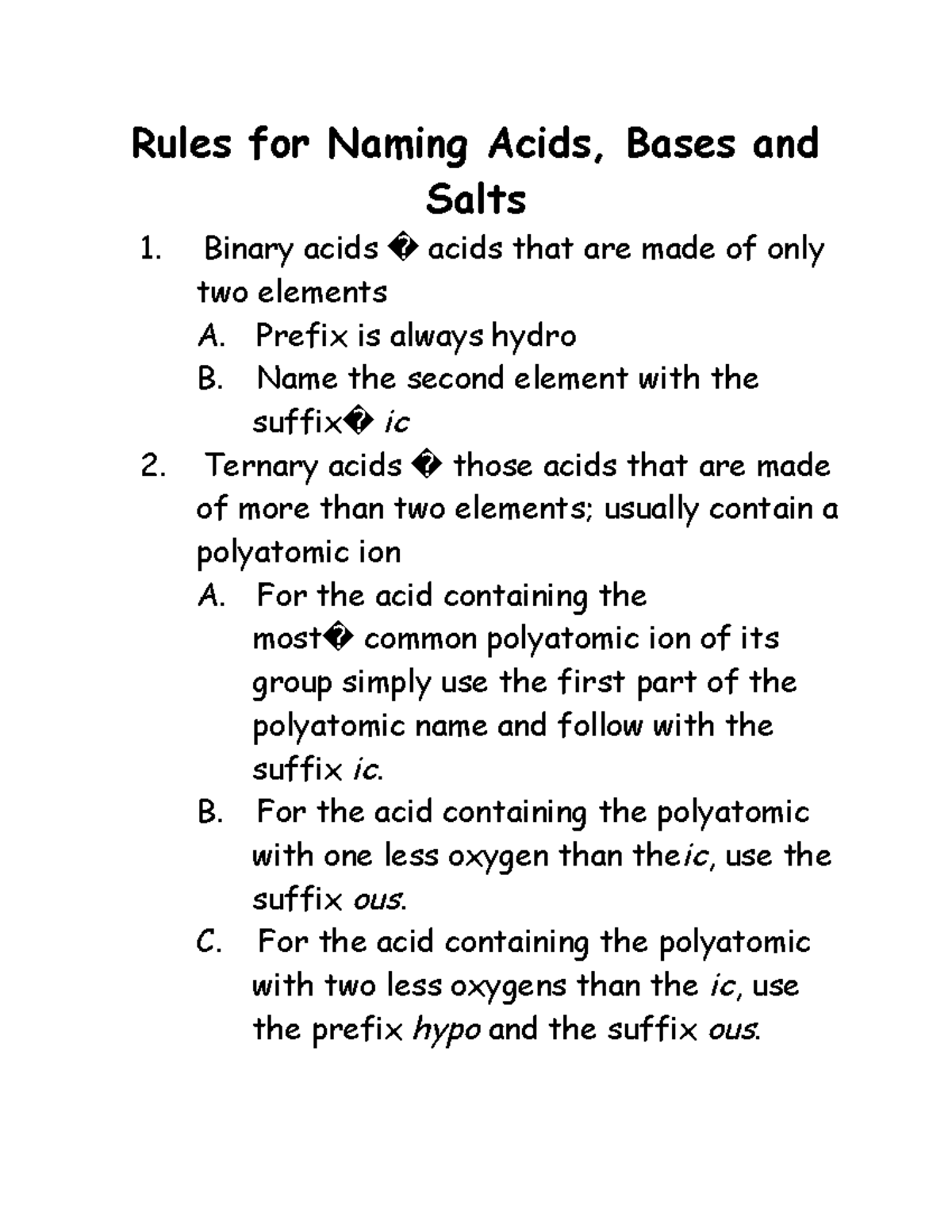 Rules for Naming Acids, Bases and Salts

1. Binary acids � acids that are made of only two elements

A. Prefix is always hydro

B. Name the second element with the suffix� ic

2. Ternary acids � those acids that are made of more than two elements; usually contain a polyatomic ion

A. For the acid containing the most� common polyatomic ion of its group simply use the first part of the polyatomic name and follow with the suffix ic.

B. For the acid containing the polyatomic with one less oxygen than theic, use the suffix ous.

C. For the acid containing the polyatomic with two less oxygens than the ic, use the prefix hypo and the suffix ous.